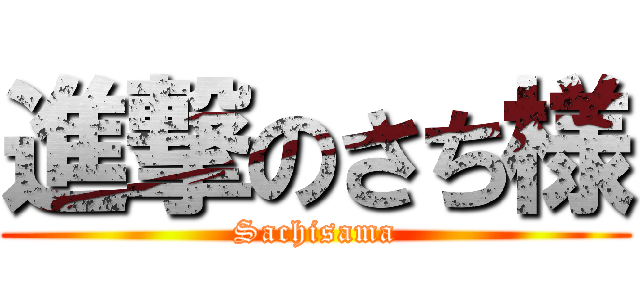 進撃のさち様
Sachisama